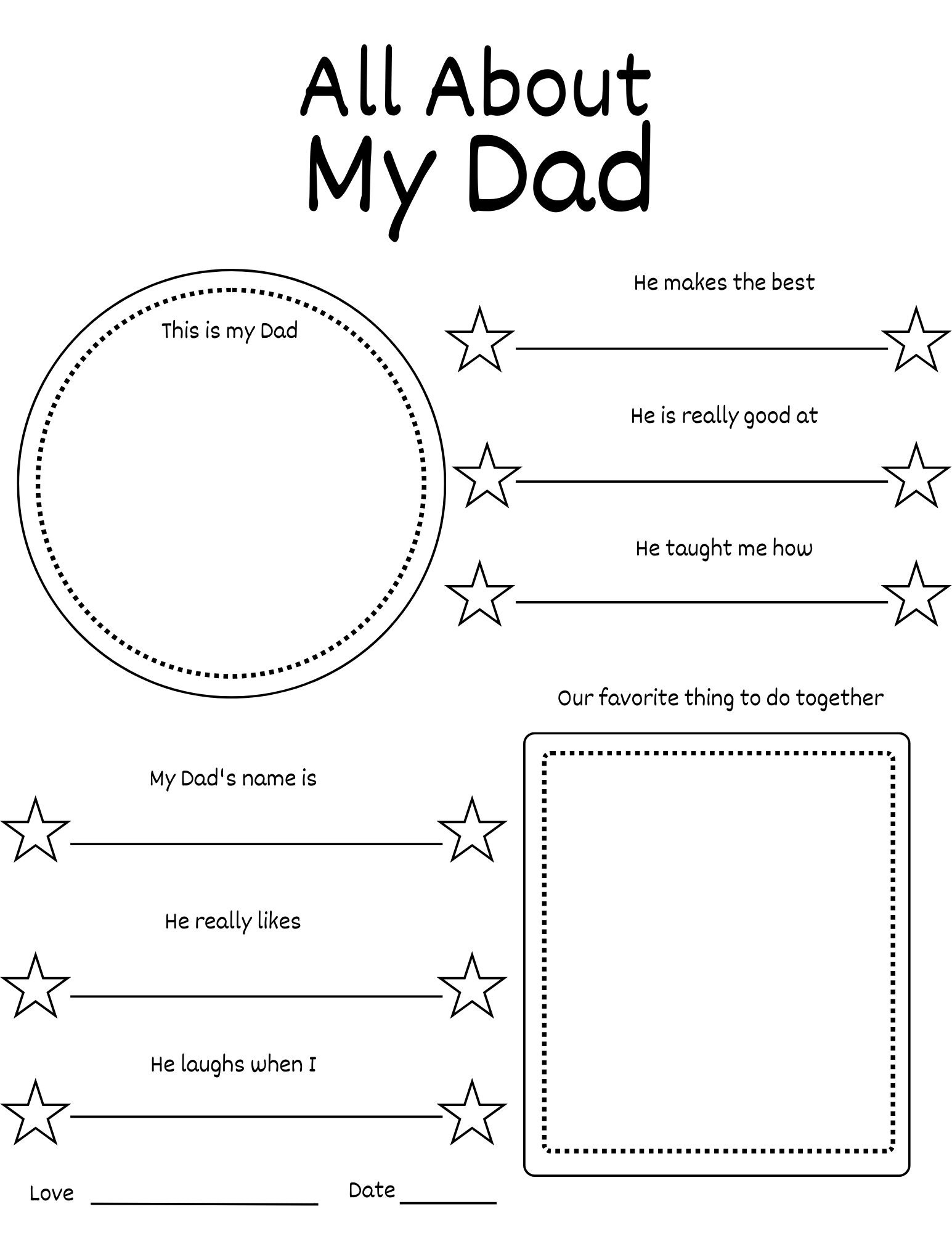 All About
My Dad

This is my Dad

He makes the best

He is really good at

He taught me how

Our favorite thing to do together

My Dad's name is

He really likes

He laughs when I

Love

Date